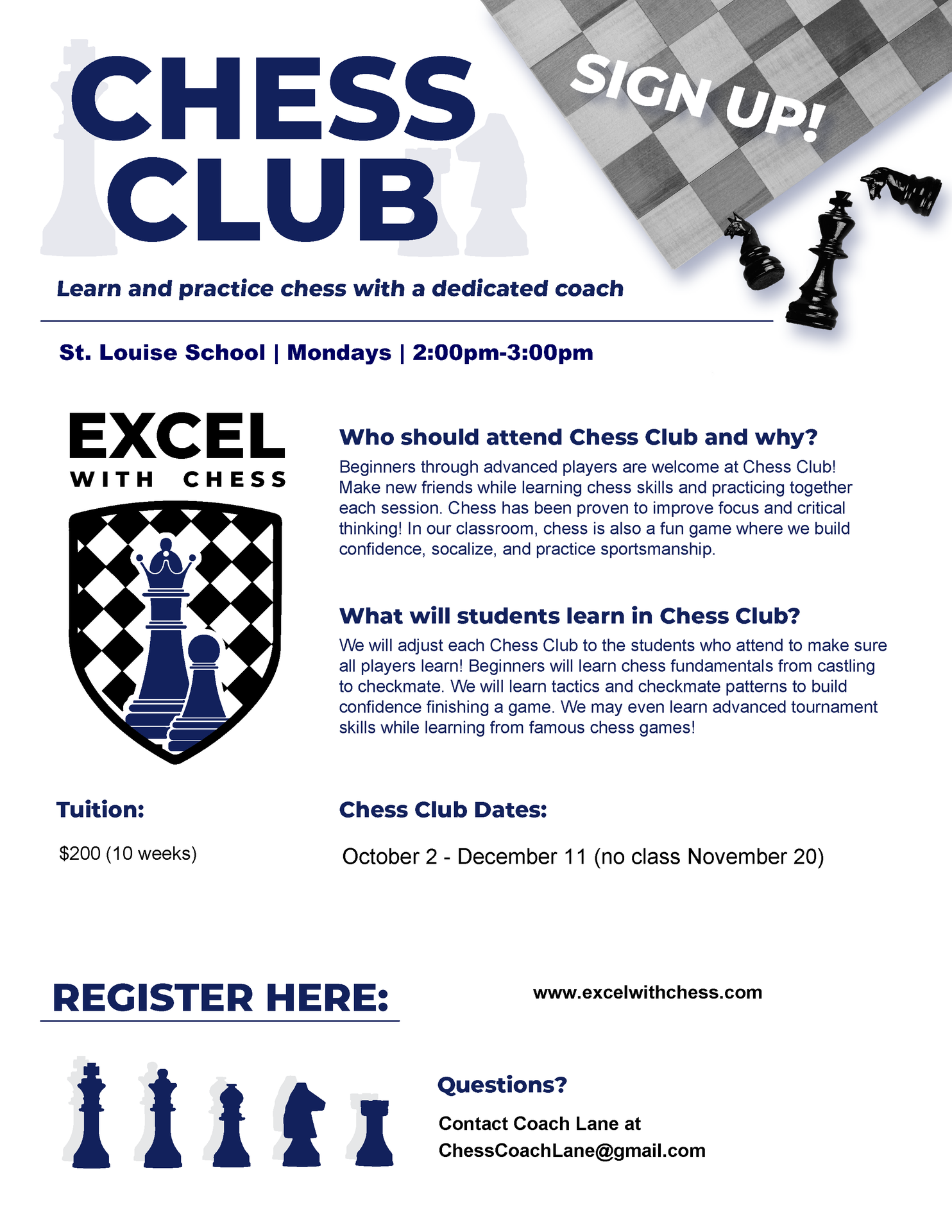 CHESS CLUB

SIGN UP!

Learn and practice chess with a dedicated coach

St. Louise School | Mondays | 2:00pm-3:00pm

EXCEL
WITH CHESS

Who should attend Chess Club and why?

Beginners through advanced players are welcome at Chess Club! Make new friends while learning chess skills and practicing together each session. Chess has been proven to improve focus and critical thinking! In our classroom, chess is also a fun game where we build confidence, socalize, and practice sportsmanship.

What will students learn in Chess Club?

We will adjust each Chess Club to the students who attend to make sure all players learn! Beginners will learn chess fundamentals from castling to checkmate. We will learn tactics and checkmate patterns to build confidence finishing a game. We may even learn advanced tournament skills while learning from famous chess games!

Tuition:

$200 (10 weeks)

Chess Club Dates:

October 2 - December 11 (no class November 20)

REGISTER HERE:

www.excelwithchess.com

Questions?

Contact Coach Lane at
ChessCoachLane@gmail.com